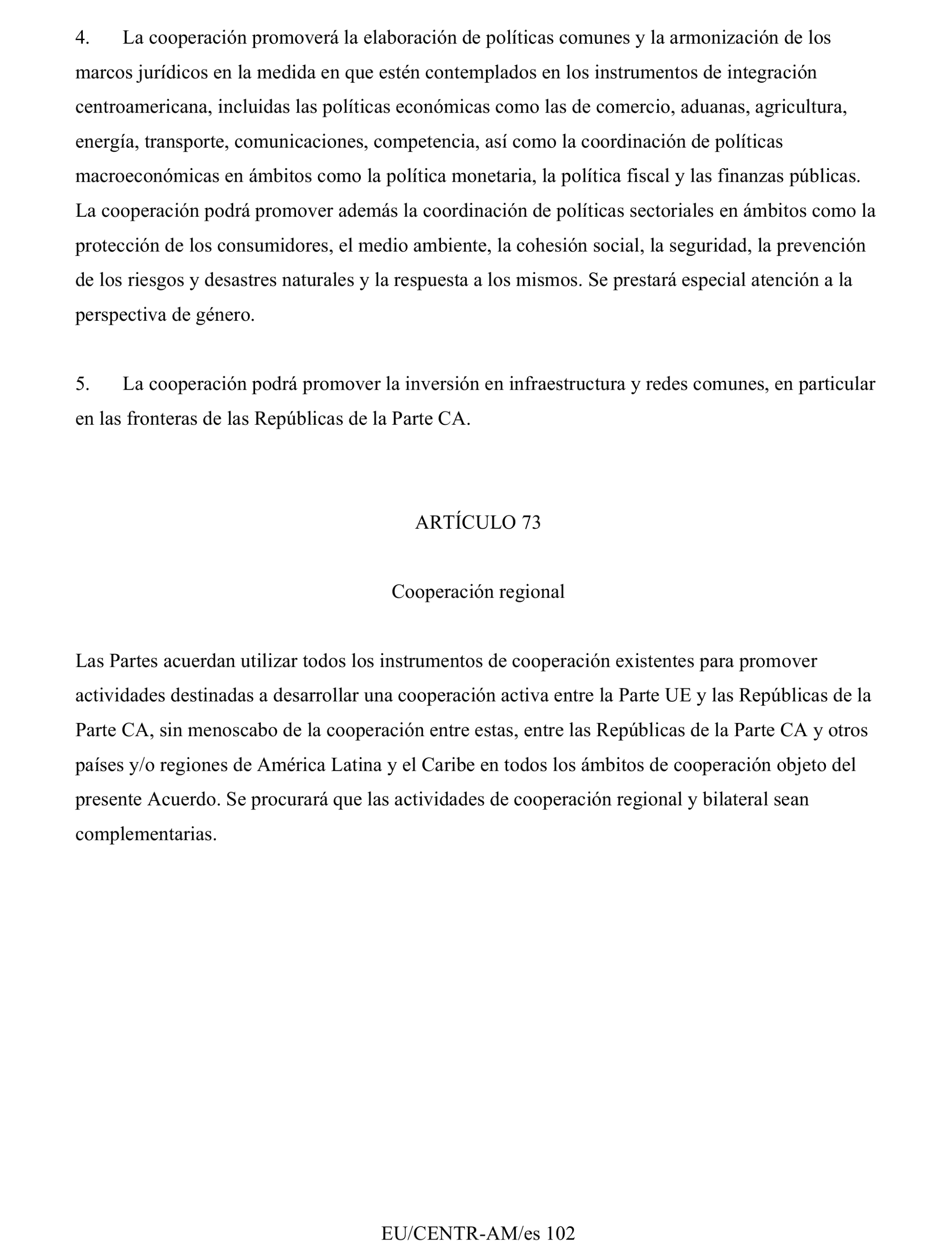 4. La cooperación promoverá la elaboración de políticas comunes y la armonización de los marcos jurídicos en la medida en que estén contemplados en los instrumentos de integración centroamericana, incluidas las políticas económicas como las de comercio, aduanas, agricultura, energía, transporte, comunicaciones, competencia, así como la coordinación de políticas macroeconómicas en ámbitos como la política monetaria, la política fiscal y las finanzas públicas. La cooperación podrá promover además la coordinación de políticas sectoriales en ámbitos como la protección de los consumidores, el medio ambiente, la cohesión social, la seguridad, la prevención de los riesgos y desastres naturales y la respuesta a los mismos. Se prestará especial atención a la perspectiva de género.

5. La cooperación podrá promover la inversión en infraestructura y redes comunes, en particular en las fronteras de las Repúblicas de la Parte CA.

ARTÍCULO 73

Cooperación regional

Las Partes acuerdan utilizar todos los instrumentos de cooperación existentes para promover actividades destinadas a desarrollar una cooperación activa entre la Parte UE y las Repúblicas de la Parte CA, sin menoscabo de la cooperación entre estas, entre las Repúblicas de la Parte CA y otros países y/o regiones de América Latina y el Caribe en todos los ámbitos de cooperación objeto del presente Acuerdo. Se procurará que las actividades de cooperación regional y bilateral sean complementarias.

EU/CENTR-AM/es 102